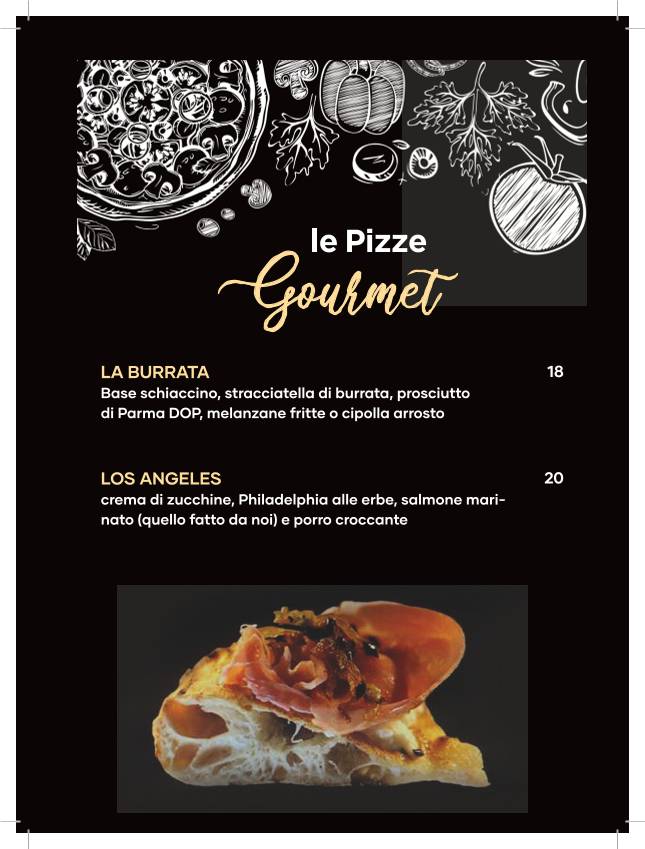 le Pizze
Gourmet

LA BURRATA 18
Base schiaccino, stracciatella di burrata, prosciutto di Parma DOP, melanzane fritte o cipolla arrosto

LOS ANGELES 20
crema di zucchine, Philadelphia alle erbe, salmone marinato (quello fatto da noi) e porro croccante